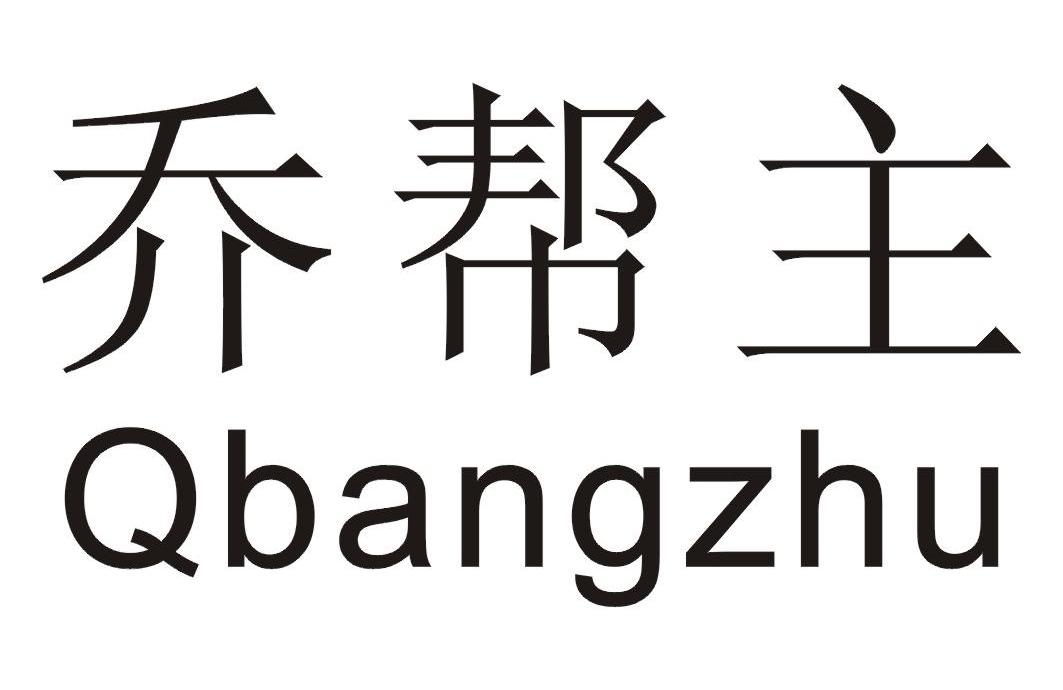 乔帮主
Qbangzhu